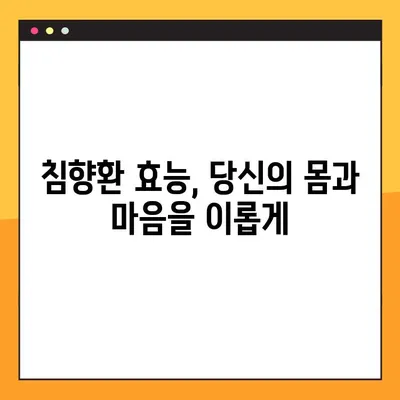 침향환 효능, 당신의 몸과 마음을 이롭게